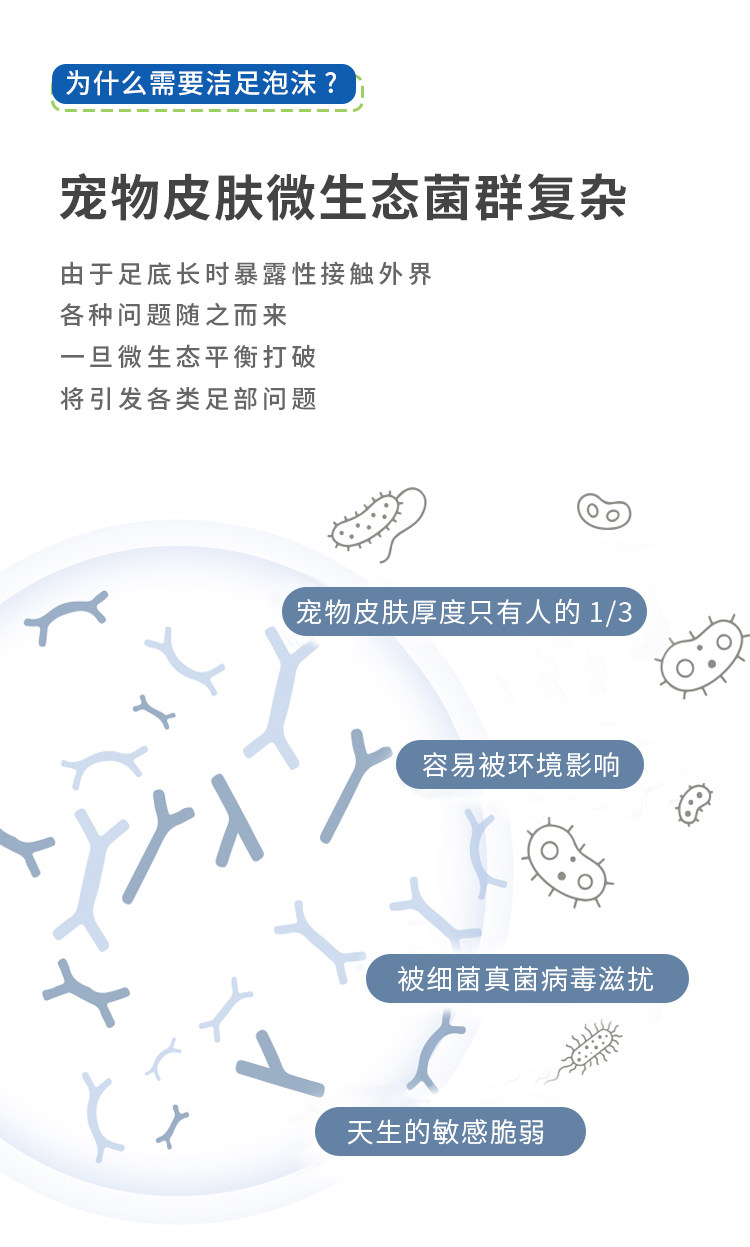 为什么需要洁足泡沫？

宠物皮肤微生态菌群复杂

由于足底长时暴露性接触外界
各种问题随之而来
一旦微生态平衡打破
将引发各类足部问题

宠物皮肤厚度只有人的1/3

容易被环境影响

被细菌真菌病毒滋扰

天生的敏感脆弱